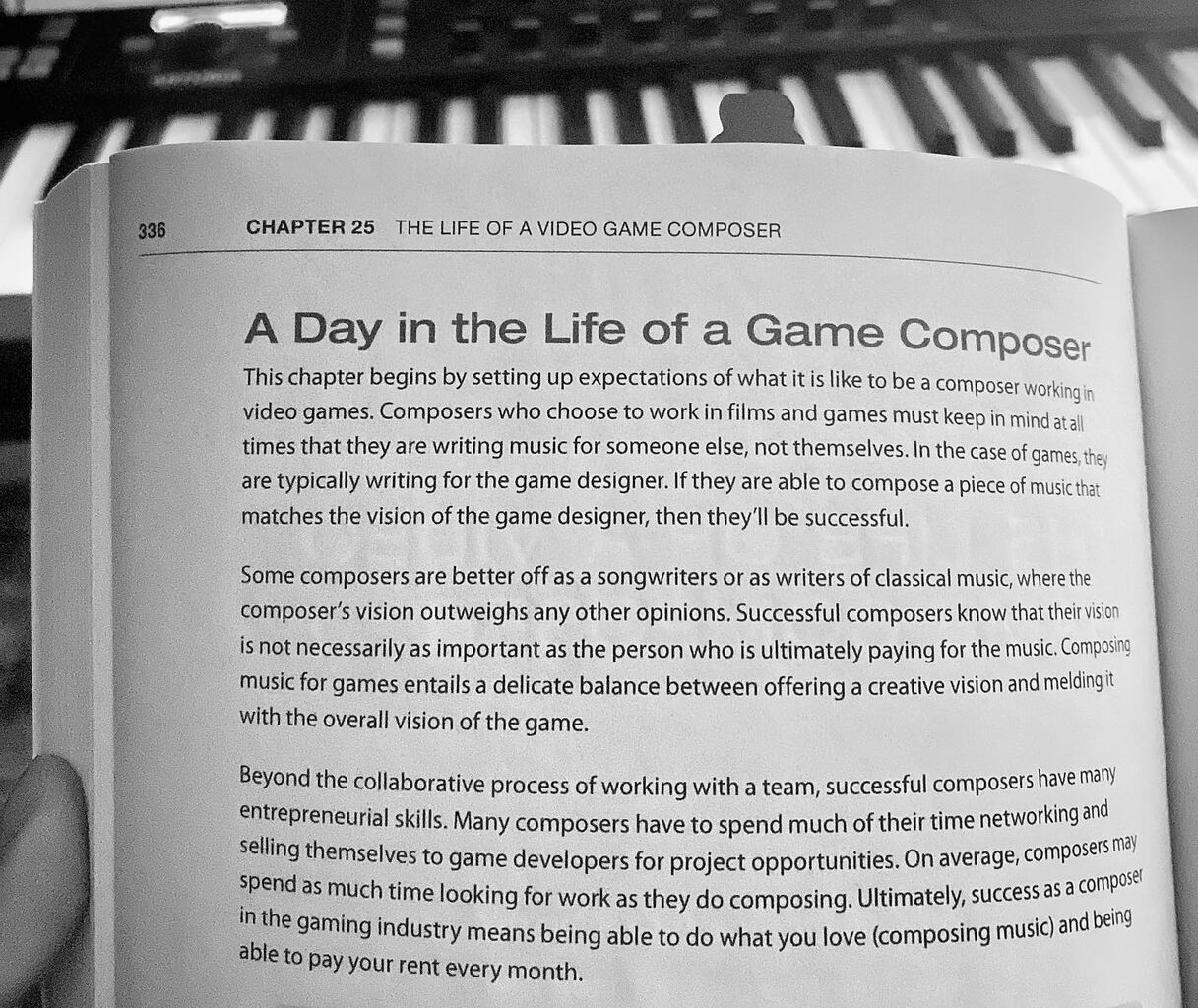 336 CHAPTER 25 THE LIFE OF A VIDEO GAME COMPOSER

A Day in the Life of a Game Composer

This chapter begins by setting up expectations of what it is like to be a composer working in video games. Composers who choose to work in films and games must keep in mind at all times that they are writing music for someone else, not themselves. In the case of games, they are typically writing for the game designer. If they are able to compose a piece of music that matches the vision of the game designer, then they'll be successful.

Some composers are better off as a songwriters or as writers of classical music, where the composer's vision outweighs any other opinions. Successful composers know that their vision is not necessarily as important as the person who is ultimately paying for the music. Composing music for games entails a delicate balance between offering a creative vision and melding it with the overall vision of the game.

Beyond the collaborative process of working with a team, successful composers have many entrepreneurial skills. Many composers have to spend much of their time networking and selling themselves to game developers for project opportunities. On average, composers may spend as much time looking for work as they do composing. Ultimately, success as a composer in the gaming industry means being able to do what you love (composing music) and being able to pay your rent every month.